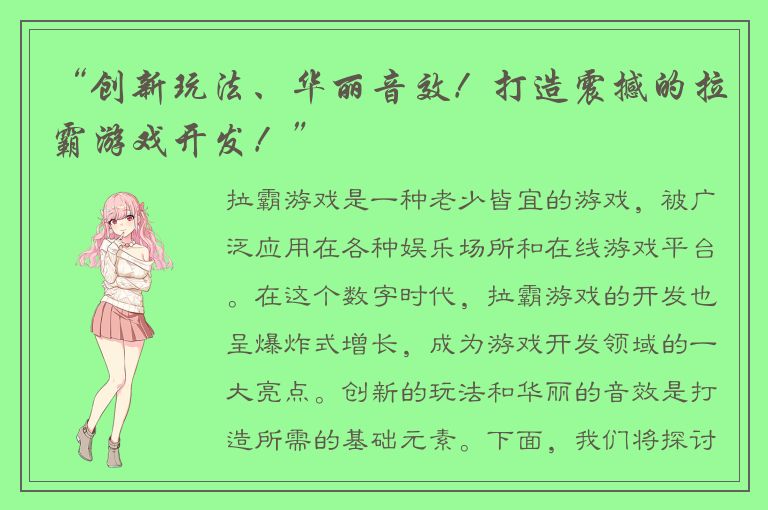 “创新玩法、华丽音效！打造震撼的拉霸游戏开发！”

拉霸游戏是一种老少皆宜的游戏，被广泛应用在各种娱乐场所和在线游戏平台。在这个数字时代，拉霸游戏的开发也呈爆炸式增长，成为游戏开发领域的一大亮点。创新的玩法和华丽的音效是打造所需的基础元素。下面，我们将探讨